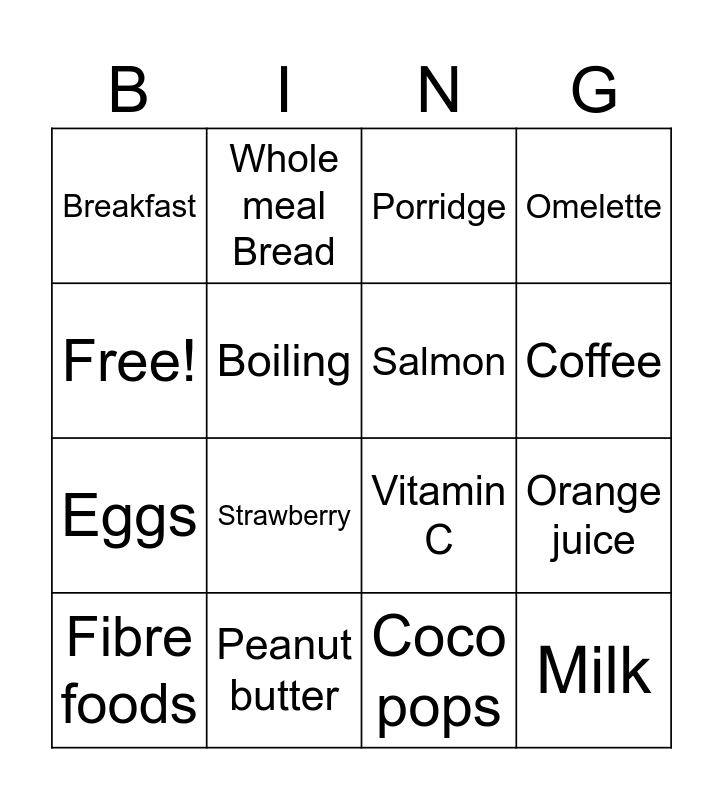 | B | I | N | G |
|---|---|---|---|
| Breakfast | Whole meal Bread | Porridge | Omelette |
| Free! | Boiling | Salmon | Coffee |
| Eggs | Strawberry | Vitamin C | Orange juice |
| Fibre foods | Peanut butter | Coco pops | Milk |